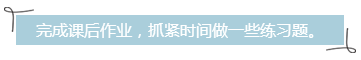 完成课后作业，抓紧时间做一些练习题。